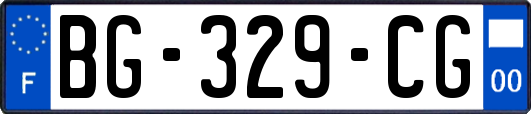 F
BG-329-CG
00